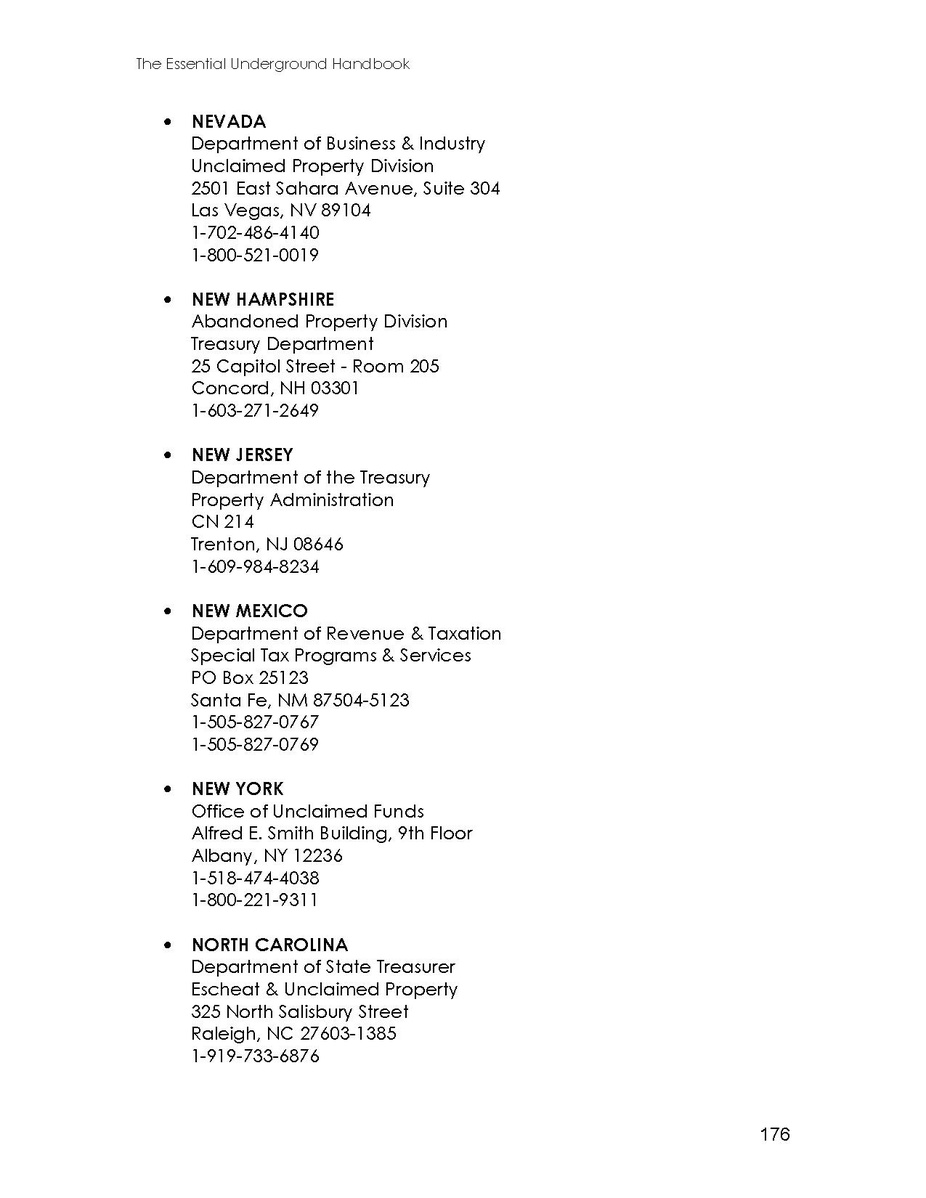 The Essential Underground Handbook

• NEVADA
Department of Business & Industry
Unclaimed Property Division
2501 East Sahara Avenue, Suite 304
Las Vegas, NV 89104
1-702-486-4140
1-800-521-0019

• NEW HAMPSHIRE
Abandoned Property Division
Treasury Department
25 Capitol Street - Room 205
Concord, NH 03301
1-603-271-2649

• NEW JERSEY
Department of the Treasury
Property Administration
CN 214
Trenton, NJ 08646
1-609-984-8234

• NEW MEXICO
Department of Revenue & Taxation
Special Tax Programs & Services
PO Box 25123
Santa Fe, NM 87504-5123
1-505-827-0767
1-505-827-0769

• NEW YORK
Office of Unclaimed Funds
Alfred E. Smith Building, 9th Floor
Albany, NY 12236
1-518-474-4038
1-800-221-9311

• NORTH CAROLINA
Department of State Treasurer
Escheat & Unclaimed Property
325 North Salisbury Street
Raleigh, NC 27603-1385
1-919-733-6876

176